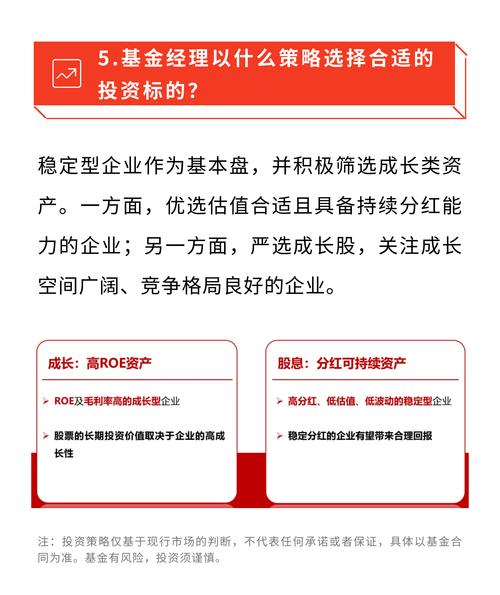 5.基金经理以什么策略选择合适的投资标的？

稳定型企业作为基本盘，并积极筛选成长类资产。一方面，优选估值合适且具备持续分红能力的企业；另一方面，严选成长股，关注成长空间广阔、竞争格局良好的企业。

成长：高ROE资产

➢ ROE及毛利率高的成长型企业

➢ 股票的长期投资价值取决于企业的高成长性

股息：分红可持续资产

➢ 高分红、低估值、低波动的稳定型企业

➢ 稳定分红的企业有望带来合理回报

注：投资策略仅基于现行市场的判断，不代表任何承诺或者保证，具体以基金合同为准。基金有风险，投资须谨慎。